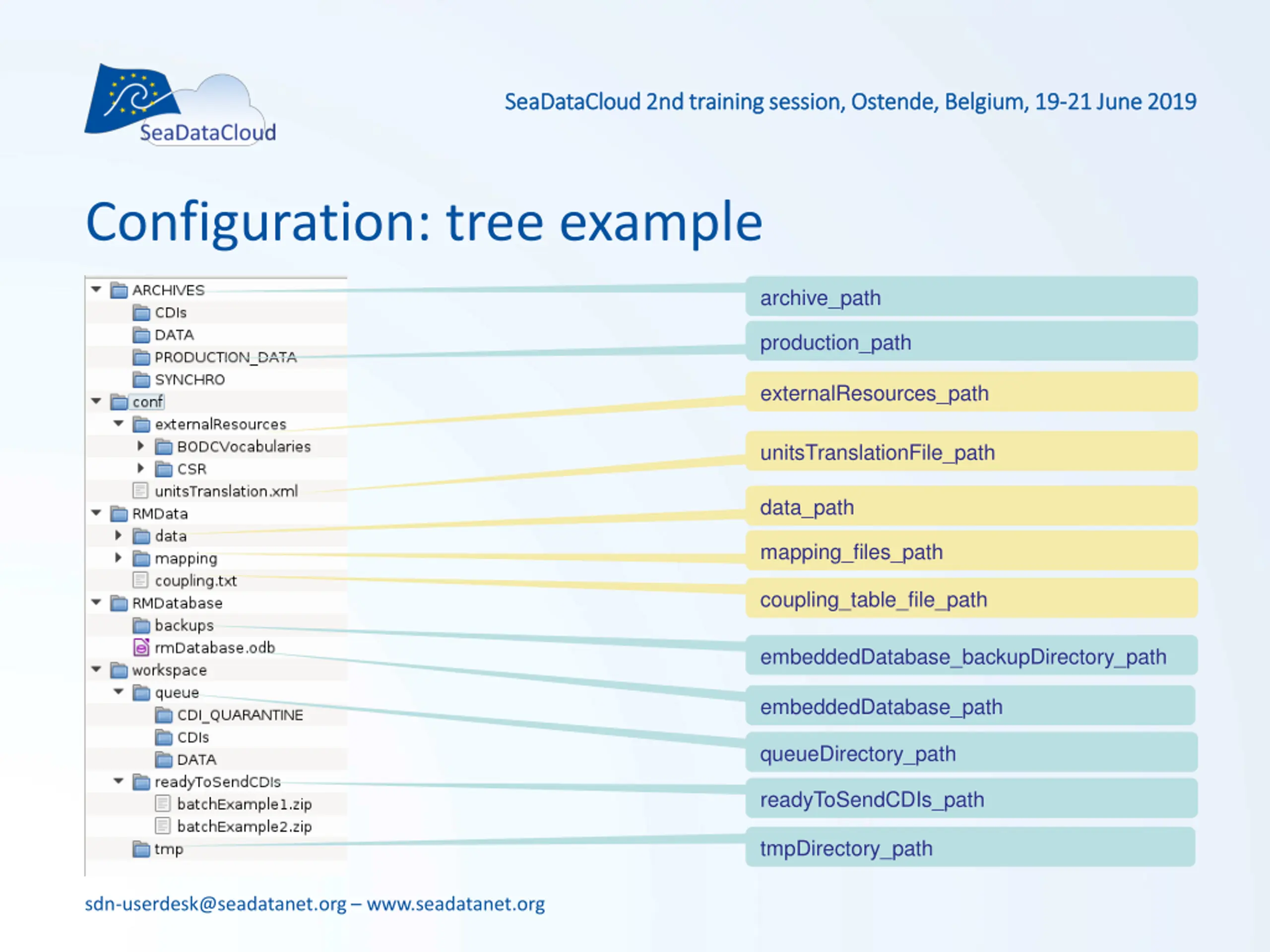 SeaDataCloud

SeaDataCloud 2nd training session, Ostende, Belgium, 19-21 June 2019

Configuration: tree example

ARCHIVES
CDIs
DATA
PRODUCTION_DATA
SYNCHRO
conf
externalResources
BODCVocabularies
CSR
unitsTranslation.xml
RMData
data
mapping
coupling.txt
RMDatabase
backups
rmDatabase.odb
workspace
queue
CDI_QUARANTINE
CDIs
DATA
readyToSendCDIs
batchExample1.zip
batchExample2.zip
tmp

archive_path
production_path
externalResources_path
unitsTranslationFile_path
data_path
mapping_files_path
coupling_table_file_path
embeddedDatabase_backupDirectory_path
embeddedDatabase_path
queueDirectory_path
readyToSendCDIs_path
tmpDirectory_path

sdn-userdesk@seadatanet.org – www.seadatanet.org